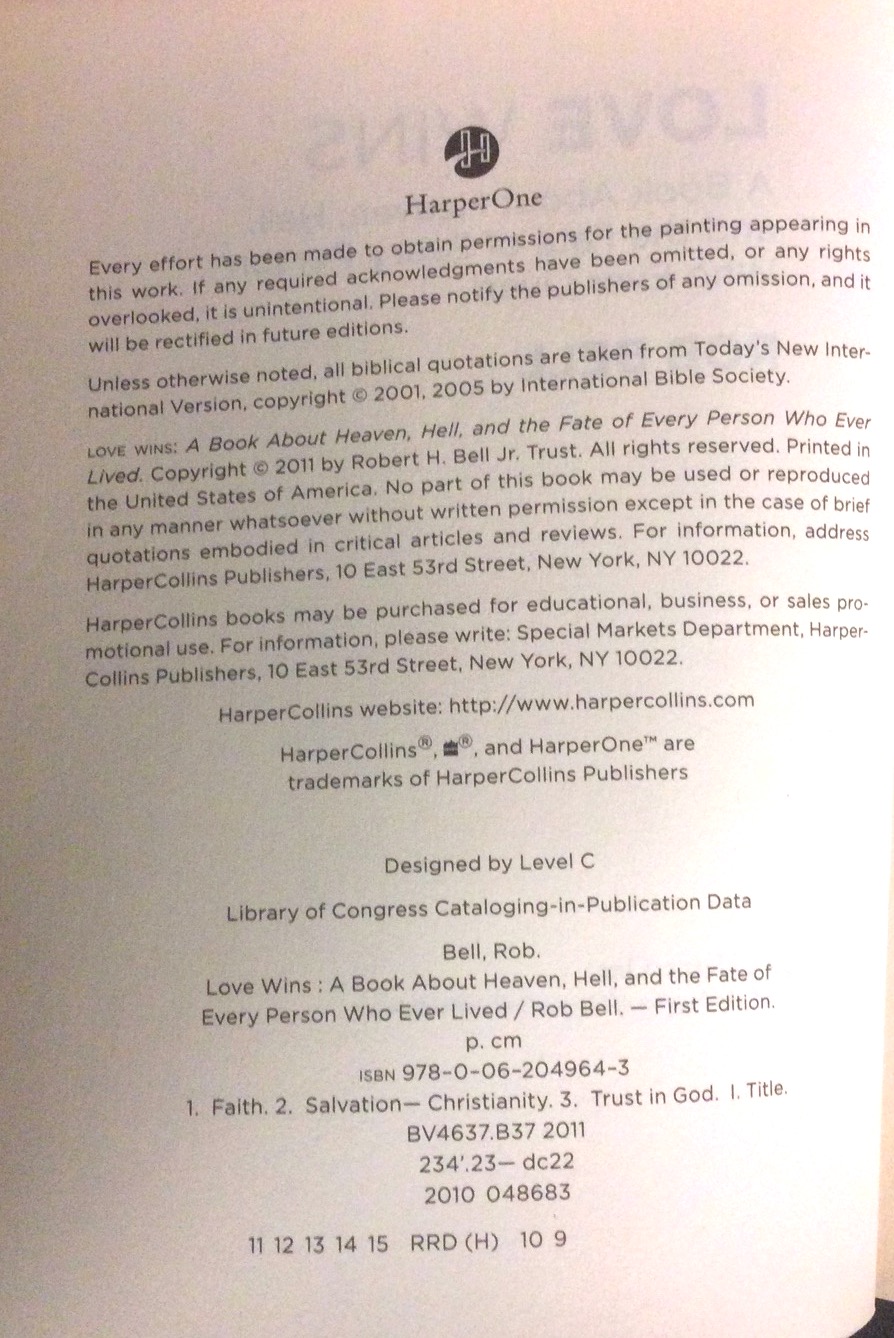 HarperOne

Every effort has been made to obtain permissions for the painting appearing in this work. If any required acknowledgments have been omitted, or any rights overlooked, it is unintentional. Please notify the publishers of any omission, and it will be rectified in future editions.

Unless otherwise noted, all biblical quotations are taken from Today's New International Version, copyright © 2001, 2005 by International Bible Society.

LOVE WINS: A Book About Heaven, Hell, and the Fate of Every Person Who Ever Lived. Copyright © 2011 by Robert H. Bell Jr. Trust. All rights reserved. Printed in the United States of America. No part of this book may be used or reproduced in any manner whatsoever without written permission except in the case of brief quotations embodied in critical articles and reviews. For information, address HarperCollins Publishers, 10 East 53rd Street, New York, NY 10022.

HarperCollins books may be purchased for educational, business, or sales promotional use. For information, please write: Special Markets Department, HarperCollins Publishers, 10 East 53rd Street, New York, NY 10022.

HarperCollins website: http://www.harpercollins.com

HarperCollins®, ®, and HarperOne™ are trademarks of HarperCollins Publishers

Designed by Level C

Library of Congress Cataloging-in-Publication Data

Bell, Rob.
Love Wins : A Book About Heaven, Hell, and the Fate of Every Person Who Ever Lived / Rob Bell. — First Edition.
p. cm
ISBN 978-0-06-204964-3
1. Faith. 2. Salvation— Christianity. 3. Trust in God. I. Title.
BV4637.B37 2011
234'.23— dc22
2010 048683

11 12 13 14 15 RRD (H) 10 9